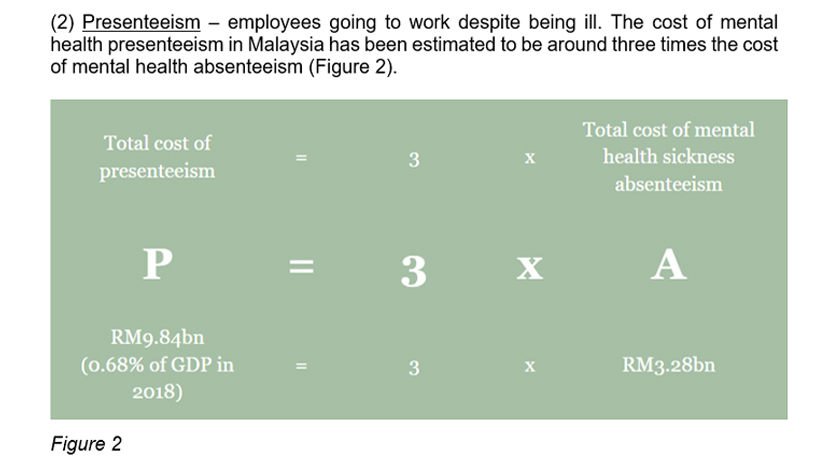 (2) Presenteeism – employees going to work despite being ill. The cost of mental health presenteeism in Malaysia has been estimated to be around three times the cost of mental health absenteeism (Figure 2).

| Total cost of presenteeism | = | 3 | x | Total cost of mental health sickness absenteeism |
|---|---|---|---|---|
| P | = | 3 | x | A |
| RM9.84bn (0.68% of GDP in 2018) | = | 3 | x | RM3.28bn |

Figure 2